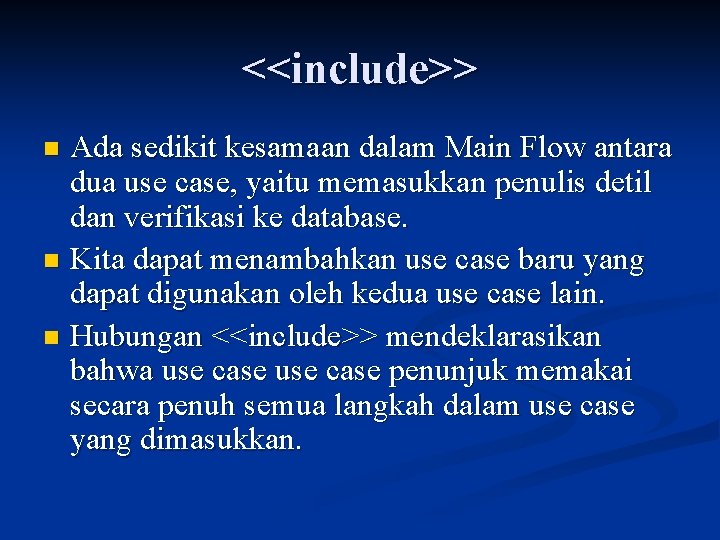 <<include>>

• Ada sedikit kesamaan dalam Main Flow antara dua use case, yaitu memasukkan penulis detil dan verifikasi ke database.
• Kita dapat menambahkan use case baru yang dapat digunakan oleh kedua use case lain.
• Hubungan <<include>> mendeklarasikan bahwa use case use case penunjuk memakai secara penuh semua langkah dalam use case yang dimasukkan.